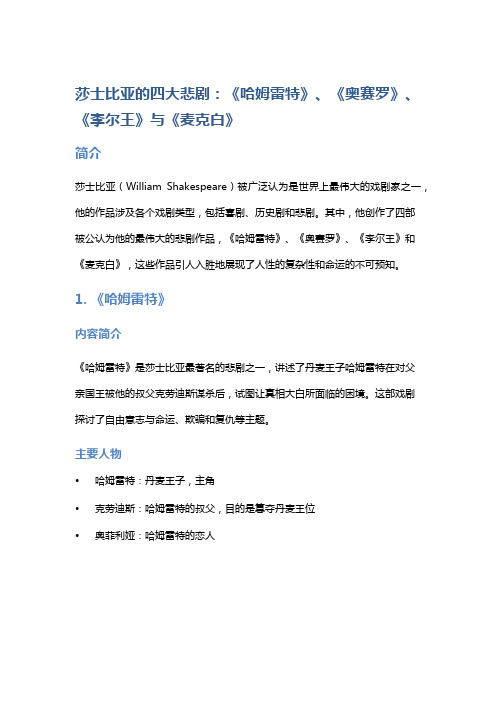 莎士比亚的四大悲剧：《哈姆雷特》、《奥赛罗》、《李尔王》与《麦克白》

简介

莎士比亚（William Shakespeare）被广泛认为是世界上最伟大的戏剧家之一，他的作品涉及各个戏剧类型，包括喜剧、历史剧和悲剧。其中，他创作了四部被公认为他的最伟大的悲剧作品，《哈姆雷特》、《奥赛罗》、《李尔王》和《麦克白》，这些作品引人入胜地展现了人性的复杂性和命运的不可预知。

1. 《哈姆雷特》

内容简介

《哈姆雷特》是莎士比亚最著名的悲剧之一，讲述了丹麦王子哈姆雷特在对父亲国王被他的叔父克劳迪斯谋杀后，试图让真相大白所面临的困境。这部戏剧探讨了自由意志与命运、欺骗和复仇等主题。

主要人物

• 哈姆雷特：丹麦王子，主角

• 克劳迪斯：哈姆雷特的叔父，目的是篡夺丹麦王位

• 奥菲利娅：哈姆雷特的恋人